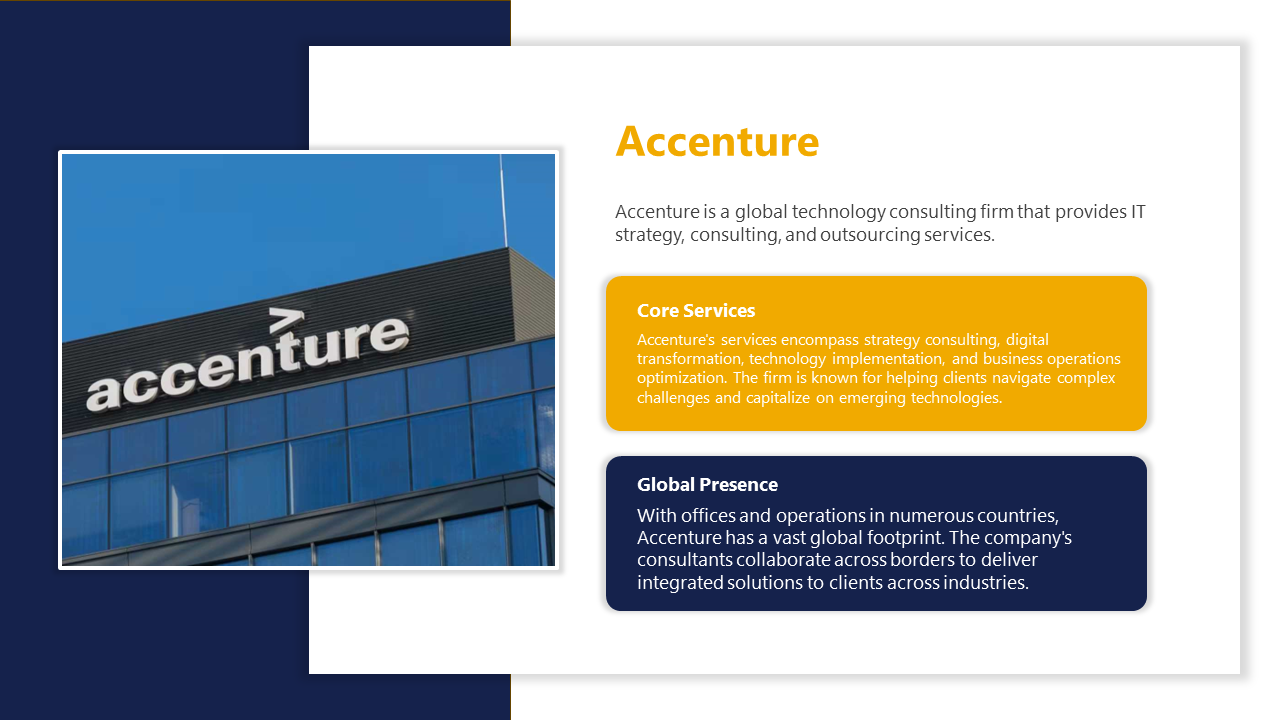 accenture

Accenture

Accenture is a global technology consulting firm that provides IT strategy, consulting, and outsourcing services.

Core Services

Accenture's services encompass strategy consulting, digital transformation, technology implementation, and business operations optimization. The firm is known for helping clients navigate complex challenges and capitalize on emerging technologies.

Global Presence

With offices and operations in numerous countries, Accenture has a vast global footprint. The company's consultants collaborate across borders to deliver integrated solutions to clients across industries.